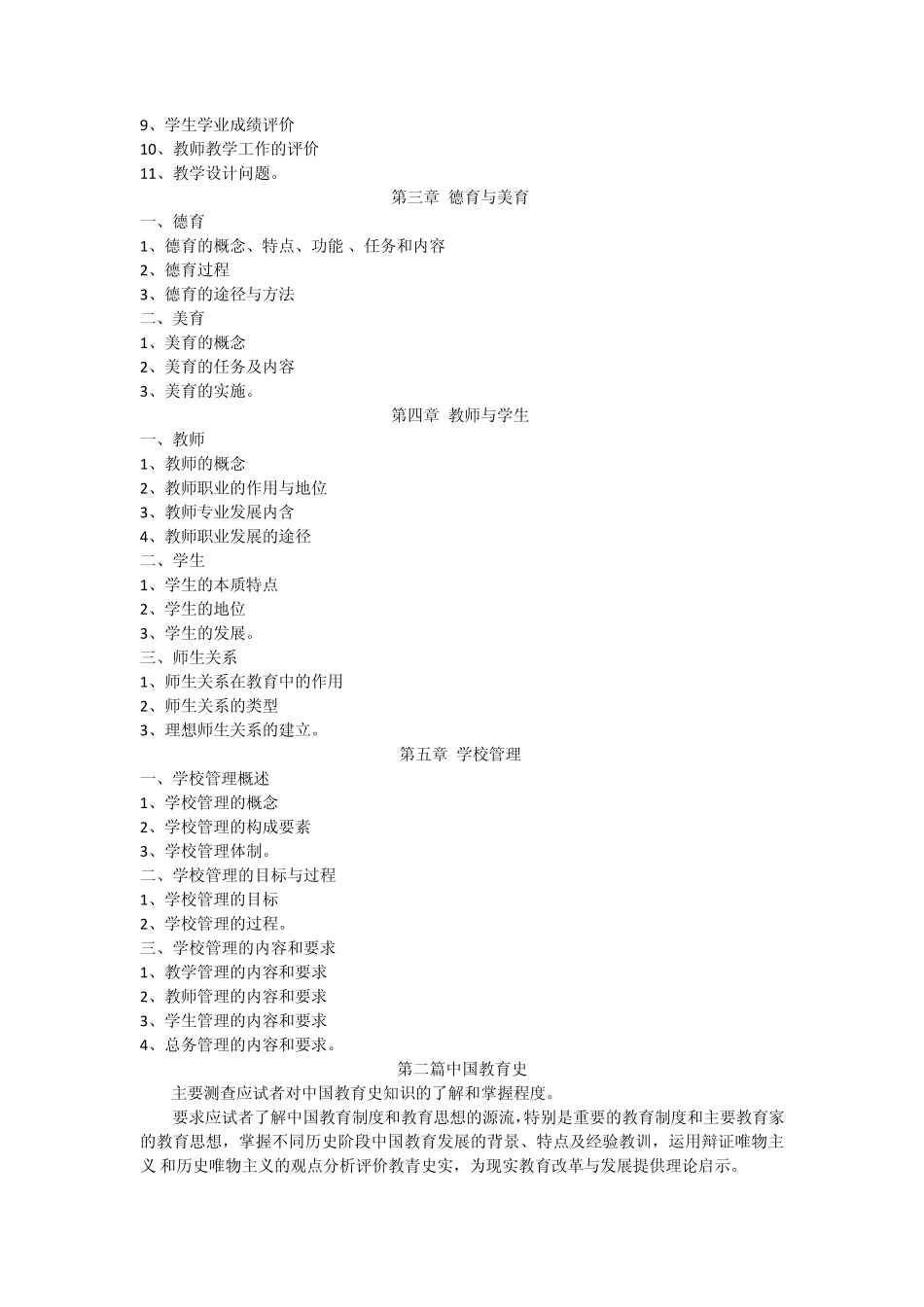 9、学生学业成绩评价
10、教师教学工作的评价
11、教学设计问题。

第三章 德育与美育

一、德育
1、德育的概念、特点、功能 、任务和内容
2、德育过程
3、德育的途径与方法
二、美育
1、美育的概念
2、美育的任务及内容
3、美育的实施。

第四章 教师与学生

一、教师
1、教师的概念
2、教师职业的作用与地位
3、教师专业发展内含
4、教师职业发展的途径
二、学生
1、学生的本质特点
2、学生的地位
3、学生的发展。
三、师生关系
1、师生关系在教育中的作用
2、师生关系的类型
3、理想师生关系的建立。

第五章 学校管理

一、学校管理概述
1、学校管理的概念
2、学校管理的构成要素
3、学校管理体制。
二、学校管理的目标与过程
1、学校管理的目标
2、学校管理的过程。
三、学校管理的内容和要求
1、教学管理的内容和要求
2、教师管理的内容和要求
3、学生管理的内容和要求
4、总务管理的内容和要求。

第二篇中国教育史

主要测查应试者对中国教育史知识的了解和掌握程度。

要求应试者了解中国教育制度和教育思想的源流，特别是重要的教育制度和主要教育家的教育思想，掌握不同历史阶段中国教育发展的背景、特点及经验教训，运用辩证唯物主义 和历史唯物主义的观点分析评价教青史实，为现实教育改革与发展提供理论启示。